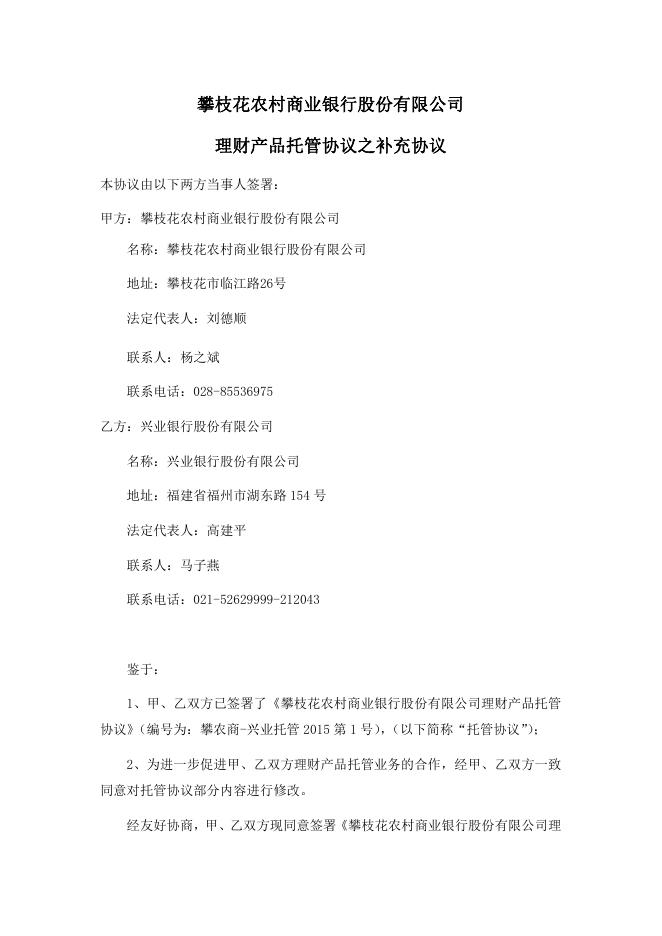 攀枝花农村商业银行股份有限公司

理财产品托管协议之补充协议

本协议由以下两方当事人签署：

甲方：攀枝花农村商业银行股份有限公司

名称：攀枝花农村商业银行股份有限公司

地址：攀枝花市临江路26号

法定代表人：刘德顺

联系人：杨之斌

联系电话：028-85536975

乙方：兴业银行股份有限公司

名称：兴业银行股份有限公司

地址：福建省福州市湖东路 154 号

法定代表人：高建平

联系人：马子燕

联系电话：021-52629999-212043

鉴于：

1、甲、乙双方已签署了《攀枝花农村商业银行股份有限公司理财产品托管协议》（编号为：攀农商-兴业托管 2015 第 1 号），（以下简称“托管协议”）；

2、为进一步促进甲、乙双方理财产品托管业务的合作，经甲、乙双方一致同意对托管协议部分内容进行修改。

经友好协商，甲、乙双方现同意签署《攀枝花农村商业银行股份有限公司理